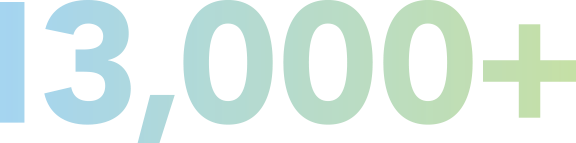 13,000+